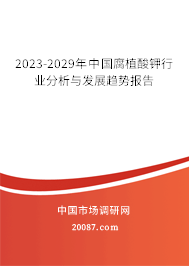 2023-2029年中国腐植酸钾行业分析与发展趋势报告

中国市场调研网

20087.com